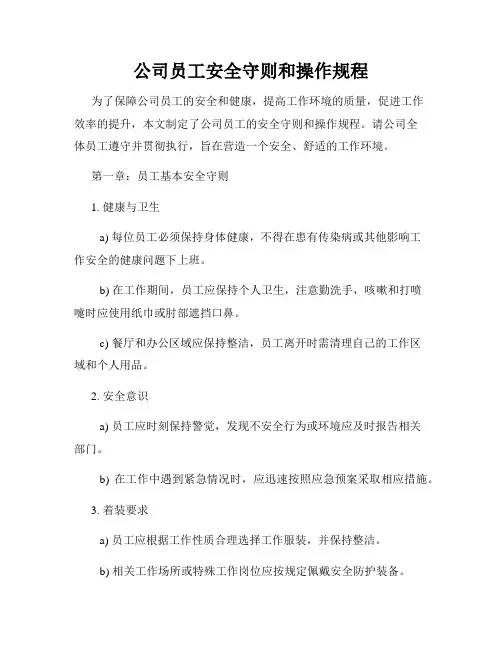 公司员工安全守则和操作规程

为了保障公司员工的安全和健康，提高工作环境的质量，促进工作效率的提升，本文制定了公司员工的安全守则和操作规程。请公司全体员工遵守并贯彻执行，旨在营造一个安全、舒适的工作环境。

第一章：员工基本安全守则

1. 健康与卫生

a) 每位员工必须保持身体健康，不得在患有传染病或其他影响工作安全的健康问题下上班。

b) 在工作期间，员工应保持个人卫生，注意勤洗手，咳嗽和打喷嚏时应使用纸巾或肘部遮挡口鼻。

c) 餐厅和办公区域应保持整洁，员工离开时需清理自己的工作区域和个人用品。

2. 安全意识

a) 员工应时刻保持警觉，发现不安全行为或环境应及时报告相关部门。

b) 在工作中遇到紧急情况时，应迅速按照应急预案采取相应措施。

3. 着装要求

a) 员工应根据工作性质合理选择工作服装，并保持整洁。

b) 相关工作场所或特殊工作岗位应按规定佩戴安全防护装备。